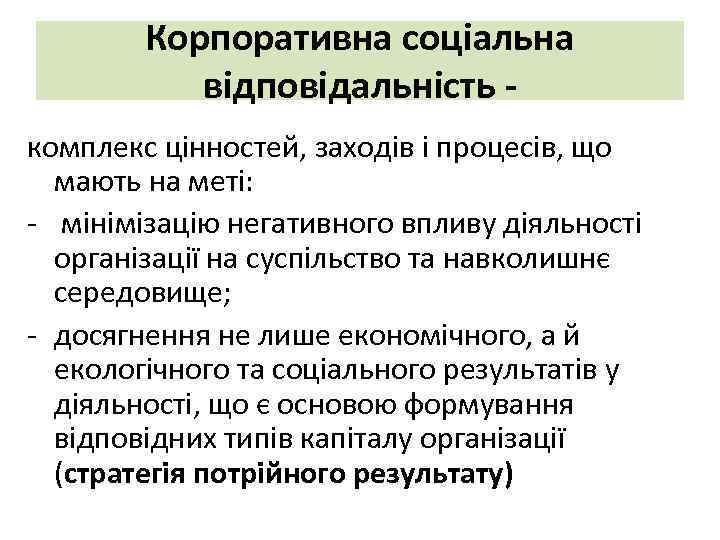 Корпоративна соціальна відповідальність -

комплекс цінностей, заходів і процесів, що мають на меті:

- мінімізацію негативного впливу діяльності організації на суспільство та навколишнє середовище;

- досягнення не лише економічного, а й екологічного та соціального результатів у діяльності, що є основою формування відповідних типів капіталу організації (стратегія потрійного результату)